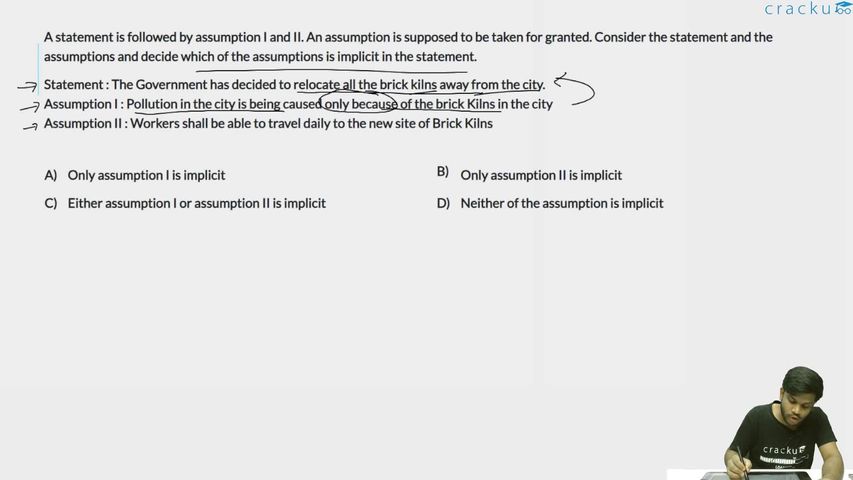 cracku

A statement is followed by assumption I and II. An assumption is supposed to be taken for granted. Consider the statement and the assumptions and decide which of the assumptions is implicit in the statement.

Statement : The Government has decided to relocate all the brick kilns away from the city.
Assumption I : Pollution in the city is being caused only because of the brick Kilns in the city
Assumption II : Workers shall be able to travel daily to the new site of Brick Kilns

A) Only assumption I is implicit
B) Only assumption II is implicit
C) Either assumption I or assumption II is implicit
D) Neither of the assumption is implicit

cracku